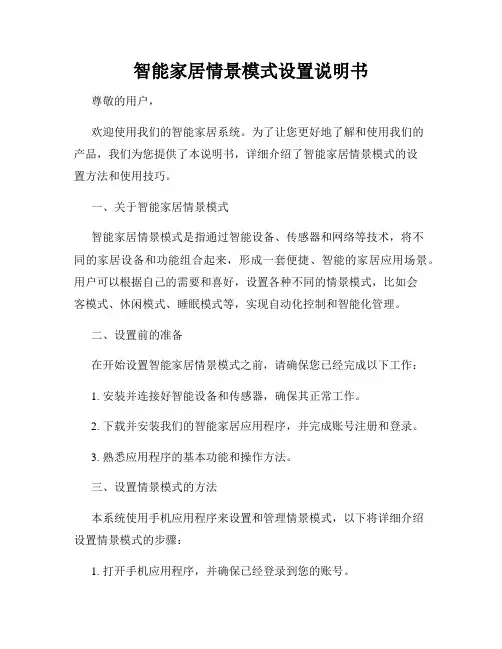 智能家居情景模式设置说明书

尊敬的用户，

欢迎使用我们的智能家居系统。为了让您更好地了解和使用我们的产品，我们为您提供了本说明书，详细介绍了智能家居情景模式的设置方法和使用技巧。

一、关于智能家居情景模式

智能家居情景模式是指通过智能设备、传感器和网络等技术，将不同的家居设备和功能组合起来，形成一套便捷、智能的家居应用场景。用户可以根据自己的需要和喜好，设置各种不同的情景模式，比如会客模式、休闲模式、睡眠模式等，实现自动化控制和智能化管理。

二、设置前的准备

在开始设置智能家居情景模式之前，请确保您已经完成以下工作：

1. 安装并连接好智能设备和传感器，确保其正常工作。

2. 下载并安装我们的智能家居应用程序，并完成账号注册和登录。

3. 熟悉应用程序的基本功能和操作方法。

三、设置情景模式的方法

本系统使用手机应用程序来设置和管理情景模式，以下将详细介绍设置情景模式的步骤：

1. 打开手机应用程序，并确保已经登录到您的账号。